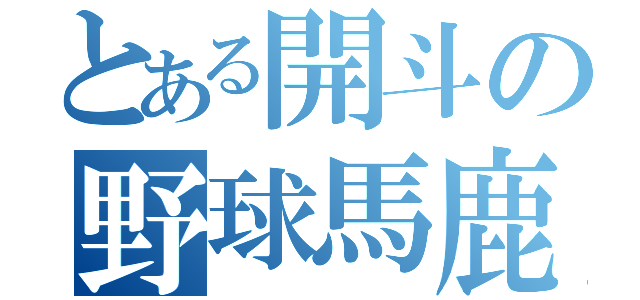 とある開斗の
野球馬鹿